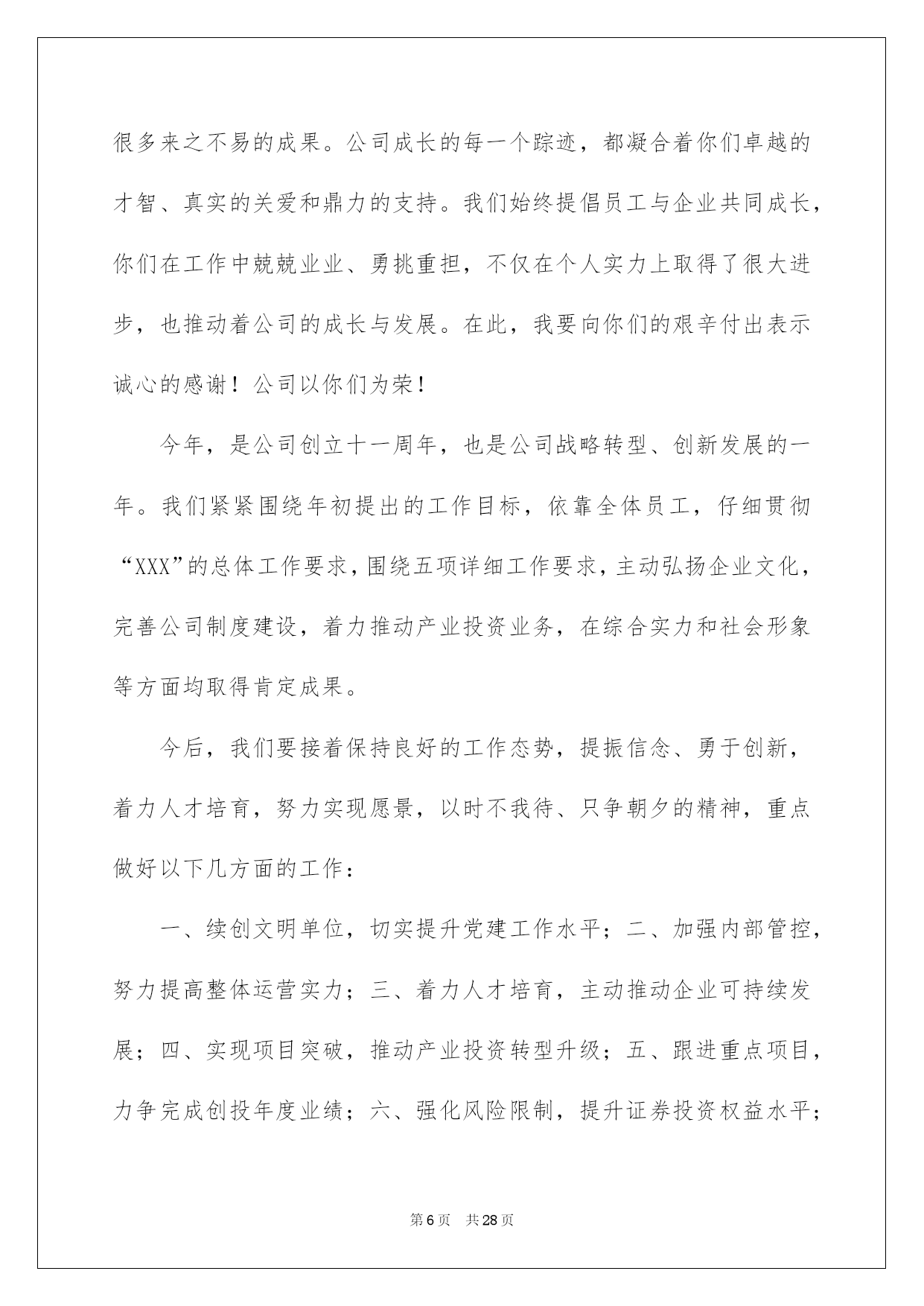 很多来之不易的成果。公司成长的每一个踪迹，都凝合着你们卓越的才智、真实的关爱和鼎力的支持。我们始终提倡员工与企业共同成长，你们在工作中兢兢业业、勇挑重担，不仅在个人实力上取得了很大进步，也推动着公司的成长与发展。在此，我要向你们的艰辛付出表示诚心的感谢！公司以你们为荣！

今年，是公司创立十一周年，也是公司战略转型、创新发展的一年。我们紧紧围绕年初提出的工作目标，依靠全体员工，仔细贯彻“XXX”的总体工作要求，围绕五项详细工作要求，主动弘扬企业文化，完善公司制度建设，着力推动产业投资业务，在综合实力和社会形象等方面均取得肯定成果。

今后，我们要接着保持良好的工作态势，提振信念、勇于创新，着力人才培育，努力实现愿景，以时不我待、只争朝夕的精神，重点做好以下几方面的工作：

一、续创文明单位，切实提升党建工作水平；二、加强内部管控，努力提高整体运营实力；三、着力人才培育，主动推动企业可持续发展；四、实现项目突破，推动产业投资转型升级；五、跟进重点项目，力争完成创投年度业绩；六、强化风险限制，提升证券投资权益水平；

第6页 共28页